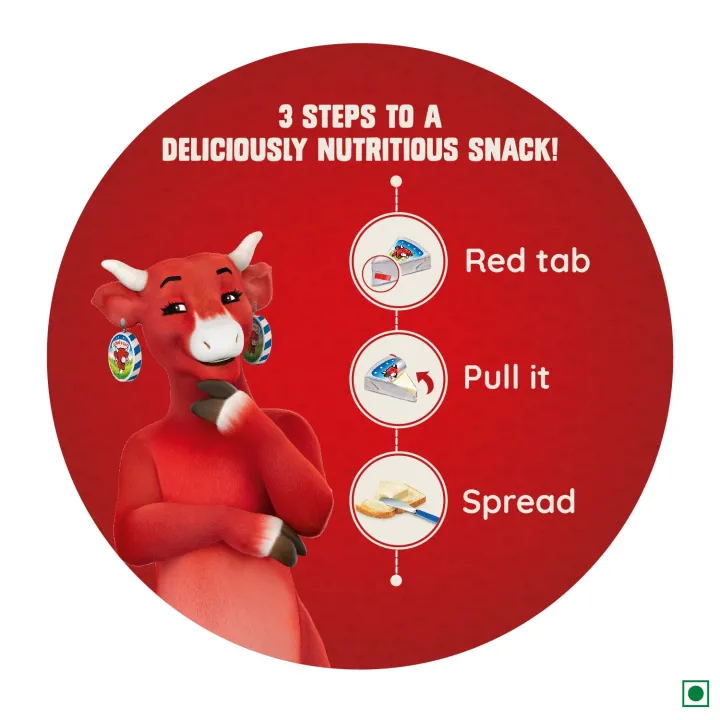 3 STEPS TO A DELICIOUSLY NUTRITIOUS SNACK!

Red tab

Pull it

Spread